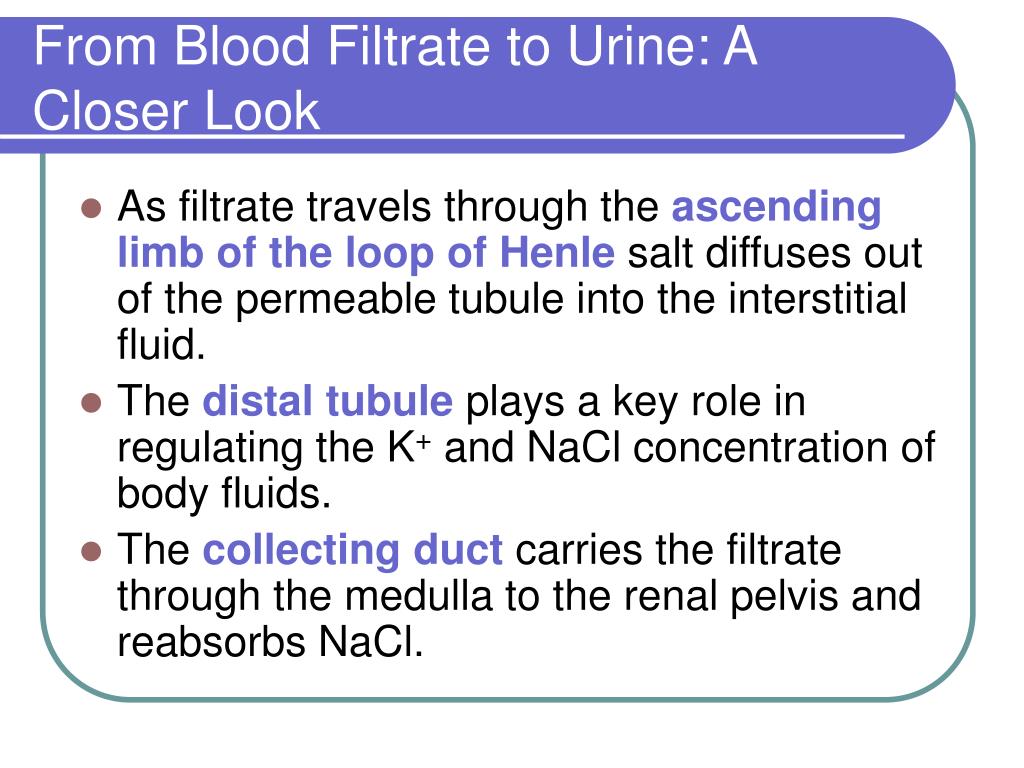 From Blood Filtrate to Urine: A Closer Look

- As filtrate travels through the ascending limb of the loop of Henle salt diffuses out of the permeable tubule into the interstitial fluid.
- The distal tubule plays a key role in regulating the $K^+$ and NaCl concentration of body fluids.
- The collecting duct carries the filtrate through the medulla to the renal pelvis and reabsorbs NaCl.